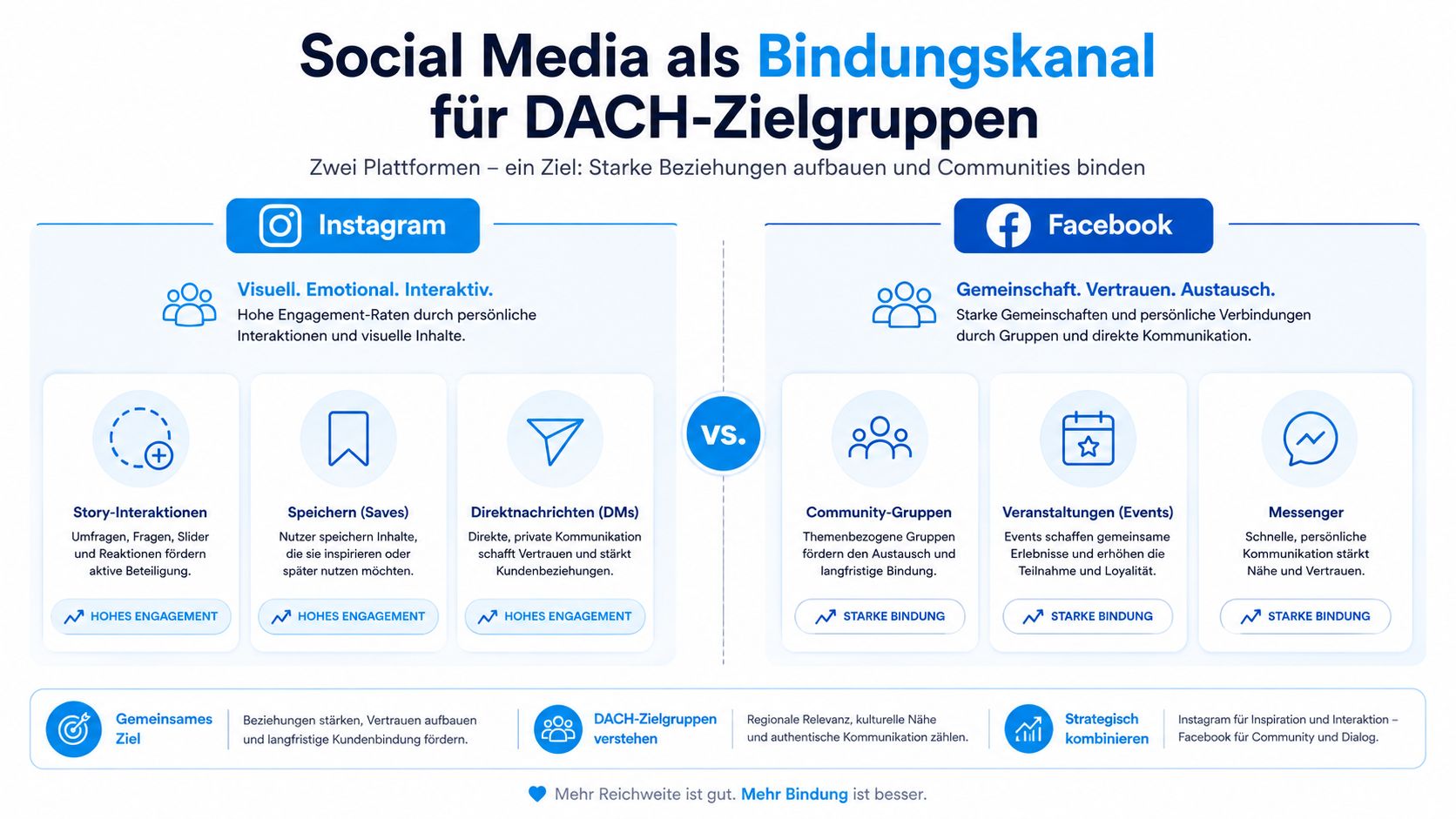 Social Media als Bindungskanal für DACH-Zielgruppen

Zwei Plattformen – ein Ziel: Starke Beziehungen aufbauen und Communities binden

Instagram

Visuell. Emotional. Interaktiv.
Hohe Engagement-Raten durch persönliche Interaktionen und visuelle Inhalte.

Story-Interaktionen
Umfragen, Fragen, Slider und Reaktionen fördern aktive Beteiligung.
HOHES ENGAGEMENT

Speichern (Saves)
Nutzer speichern Inhalte, die sie inspirieren oder später nutzen möchten.
HOHES ENGAGEMENT

Direktnachrichten (DMs)
Direkte, private Kommunikation schafft Vertrauen und stärkt Kundenbeziehungen.
HOHES ENGAGEMENT

VS.

Facebook

Gemeinschaft. Vertrauen. Austausch.
Starke Gemeinschaften und persönliche Verbindungen durch Gruppen und direkte Kommunikation.

Community-Gruppen
Themenbezogene Gruppen fördern den Austausch und langfristige Bindung.
STARKE BINDUNG

Veranstaltungen (Events)
Events schaffen gemeinsame Erlebnisse und erhöhen die Teilnahme und Loyalität.
STARKE BINDUNG

Messenger
Schnelle, persönliche Kommunikation stärkt Nähe und Vertrauen.
STARKE BINDUNG

Gemeinsames Ziel
Beziehungen stärken, Vertrauen aufbauen und langfristige Kundenbindung fördern.

DACH-Zielgruppen verstehen
Regionale Relevanz, kulturelle Nähe und authentische Kommunikation zählen.

Strategisch kombinieren
Instagram für Inspiration und Interaktion – Facebook für Community und Dialog.

Mehr Reichweite ist gut. Mehr Bindung ist besser.